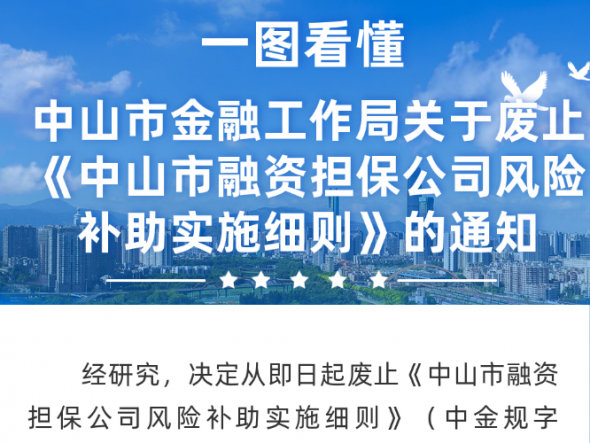 一图看懂

中山市金融工作局关于废止《中山市融资担保公司风险补助实施细则》的通知

经研究，决定从即日起废止《中山市融资担保公司风险补助实施细则》（中金规字